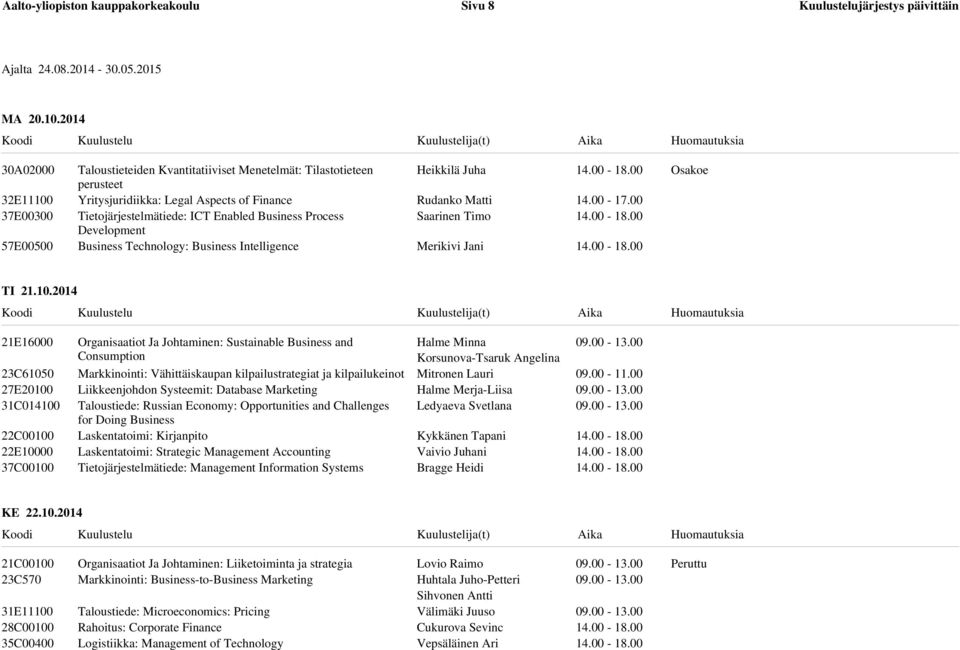 Aalto-yliopiston kauppakorkeakoulu Sivu 8 Kuulustelujärjestys päivittäin

Ajalta 24.08.2014 - 30.05.2015

MA 20.10.2014

| Koodi | Kuulustelu | Kuulustelija(t) | Aika | Huomautuksia |
|---|---|---|---|---|
| 30A02000 | Taloustieteiden Kvantitatiiviset Menetelmät: Tilastotieteen perusteet | Heikkilä Juha | 14.00 - 18.00 | Osakoe |
| 32E11100 | Yritysjuridiikka: Legal Aspects of Finance | Rudanko Matti | 14.00 - 17.00 | |
| 37E00300 | Tietojärjestelmätiede: ICT Enabled Business Process Development | Saarinen Timo | 14.00 - 18.00 | |
| 57E00500 | Business Technology: Business Intelligence | Merikivi Jani | 14.00 - 18.00 | |

TI 21.10.2014

| Koodi | Kuulustelu | Kuulustelija(t) | Aika | Huomautuksia |
|---|---|---|---|---|
| 21E16000 | Organisaatiot Ja Johtaminen: Sustainable Business and Consumption | Halme Minna Korsunova-Tsaruk Angelina | 09.00 - 13.00 | |
| 23C61050 | Markkinointi: Vähittäiskaupan kilpailustrategiat ja kilpailukeinot | Mitronen Lauri | 09.00 - 11.00 | |
| 27E20100 | Liikkeenjohdon Systeemit: Database Marketing | Halme Merja-Liisa | 09.00 - 13.00 | |
| 31C014100 | Taloustiede: Russian Economy: Opportunities and Challenges for Doing Business | Ledyaeva Svetlana | 09.00 - 13.00 | |
| 22C00100 | Laskentatoimi: Kirjanpito | Kykkänen Tapani | 14.00 - 18.00 | |
| 22E10000 | Laskentatoimi: Strategic Management Accounting | Vaivio Juhani | 14.00 - 18.00 | |
| 37C00100 | Tietojärjestelmätiede: Management Information Systems | Bragge Heidi | 14.00 - 18.00 | |

KE 22.10.2014

| Koodi | Kuulustelu | Kuulustelija(t) | Aika | Huomautuksia |
|---|---|---|---|---|
| 21C00100 | Organisaatiot Ja Johtaminen: Liiketoiminta ja strategia | Lovio Raimo | 09.00 - 13.00 | Peruttu |
| 23C570 | Markkinointi: Business-to-Business Marketing | Huhtala Juho-Petteri Sihvonen Antti | 09.00 - 13.00 | |
| 31E11100 | Taloustiede: Microeconomics: Pricing | Välimäki Juuso | 09.00 - 13.00 | |
| 28C00100 | Rahoitus: Corporate Finance | Cukurova Sevinc | 14.00 - 18.00 | |
| 35C00400 | Logistiikka: Management of Technology | Vepsäläinen Ari | 14.00 - 18.00 | |